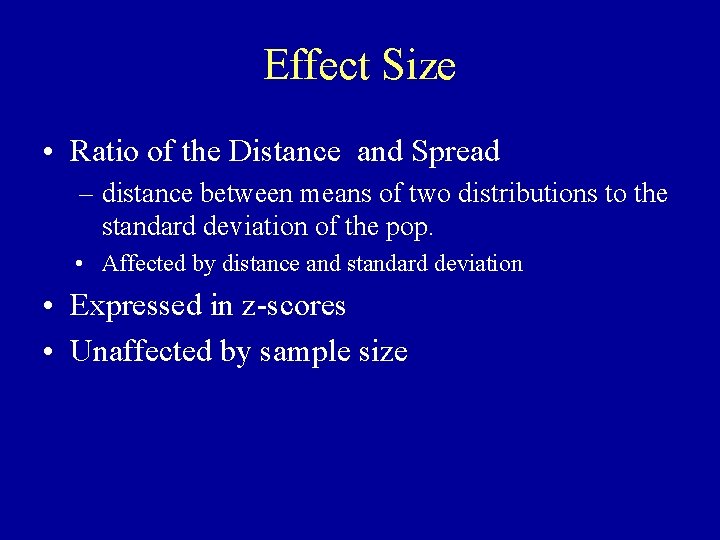 Effect Size

• Ratio of the Distance  and Spread

– distance between means of two distributions to the standard deviation of the pop.

• Affected by distance and standard deviation

• Expressed in z-scores

• Unaffected by sample size